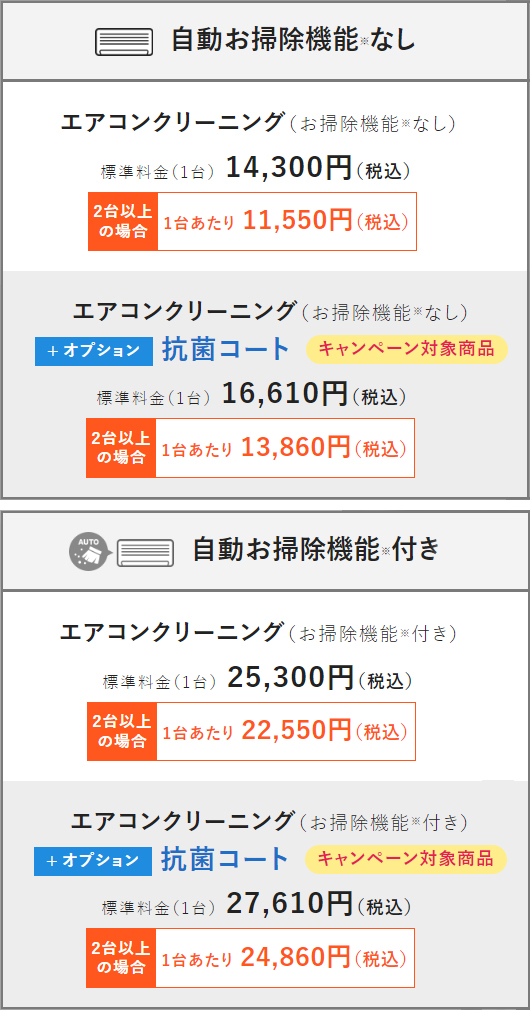 自動お掃除機能※なし

エアコンクリーニング（お掃除機能※なし）

標準料金（1台） 14,300円（税込）

2台以上の場合 1台あたり 11,550円（税込）

エアコンクリーニング（お掃除機能※なし）

＋オプション 抗菌コート キャンペーン対象商品

標準料金（1台） 16,610円（税込）

2台以上の場合 1台あたり 13,860円（税込）

AUTO

自動お掃除機能※付き

エアコンクリーニング（お掃除機能※付き）

標準料金（1台） 25,300円（税込）

2台以上の場合 1台あたり 22,550円（税込）

エアコンクリーニング（お掃除機能※付き）

＋オプション 抗菌コート キャンペーン対象商品

標準料金（1台） 27,610円（税込）

2台以上の場合 1台あたり 24,860円（税込）